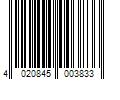 4 020845 003833